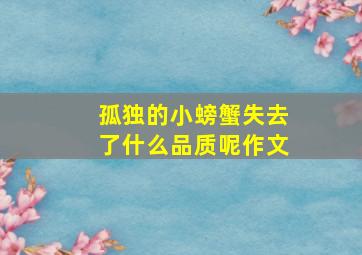 孤独的小螃蟹失去了什么品质呢作文